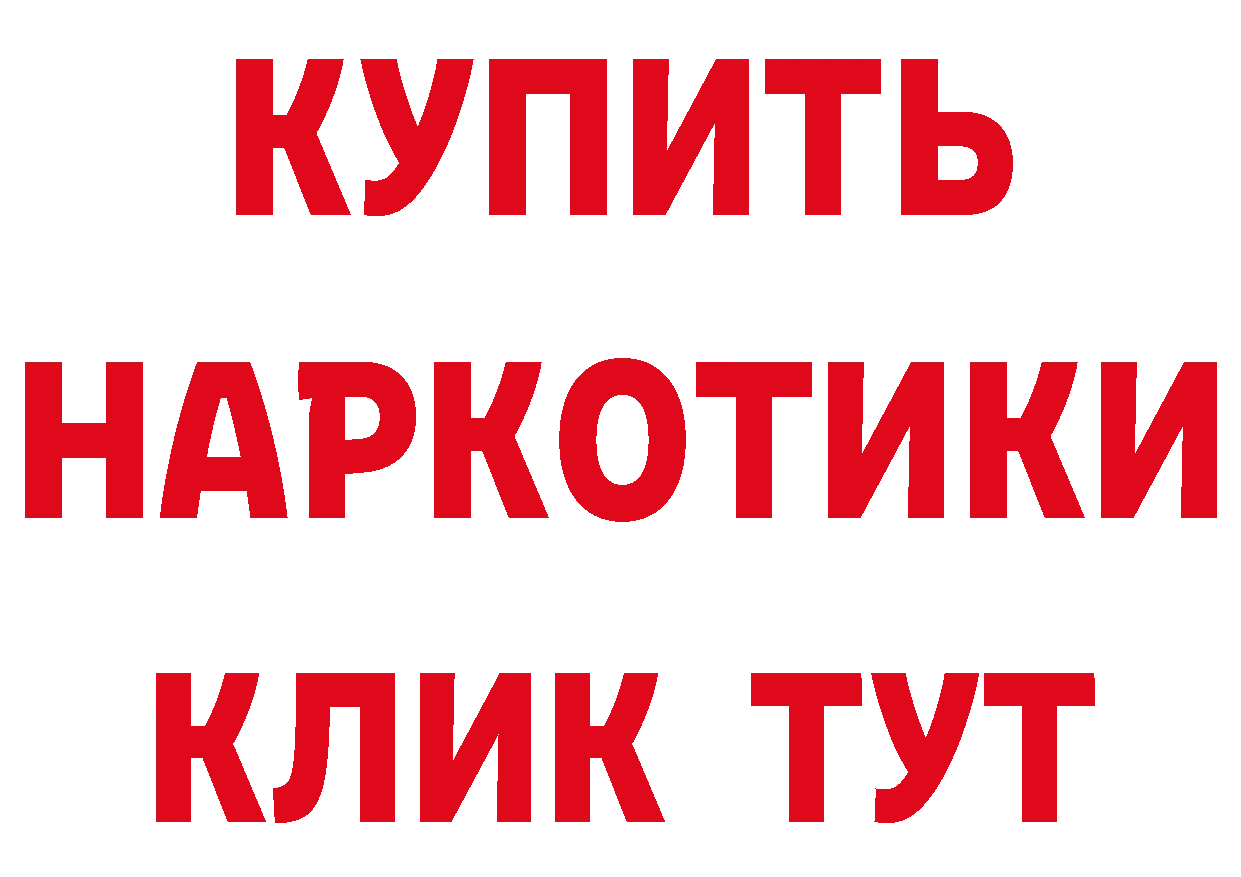 КУПИТЬ НАРКОТИКИ КЛИК ТУТ